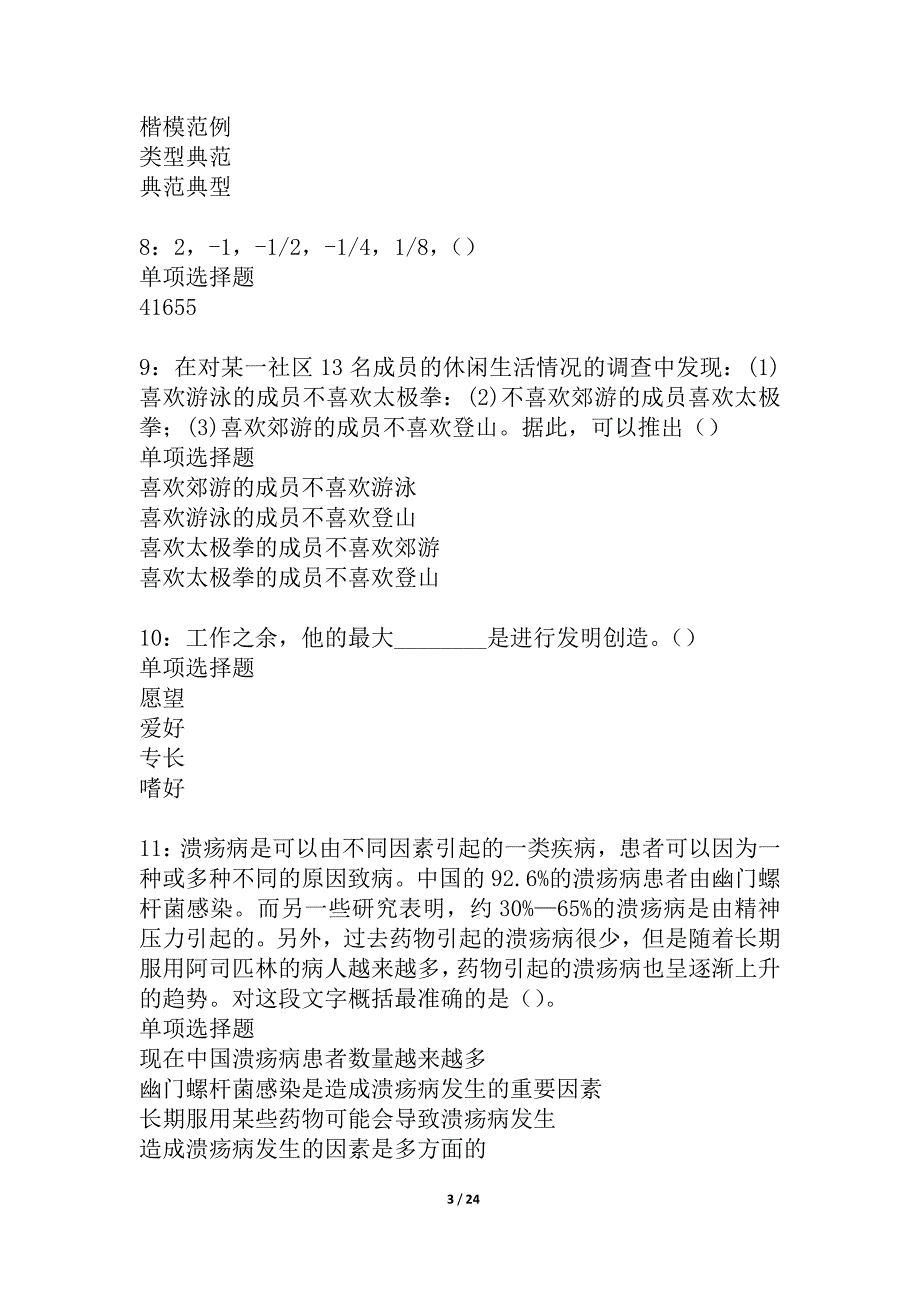 楷模范例
类型典范
典范典型

8：2，-1，-1/2，-1/4，1/8，()
单项选择题
41655

9：在对某一社区 13 名成员的休闲生活情况的调查中发现：(1)喜欢游泳的成员不喜欢太极拳：(2)不喜欢郊游的成员喜欢太极拳；(3)喜欢郊游的成员不喜欢登山。据此，可以推出()
单项选择题
喜欢郊游的成员不喜欢游泳
喜欢游泳的成员不喜欢登山
喜欢太极拳的成员不喜欢郊游
喜欢太极拳的成员不喜欢登山

10：工作之余，他的最大________是进行发明创造。()
单项选择题
愿望
爱好
专长
嗜好

11：溃疡病是可以由不同因素引起的一类疾病，患者可以因为一种或多种不同的原因致病。中国的 92.6%的溃疡病患者由幽门螺杆菌感染。而另一些研究表明，约 30%—65%的溃疡病是由精神压力引起的。另外，过去药物引起的溃疡病很少，但是随着长期服用阿司匹林的病人越来越多，药物引起的溃疡病也呈逐渐上升的趋势。对这段文字概括最准确的是()。
单项选择题
现在中国溃疡病患者数量越来越多
幽门螺杆菌感染是造成溃疡病发生的重要因素
长期服用某些药物可能会导致溃疡病发生
造成溃疡病发生的因素是多方面的

3 / 24